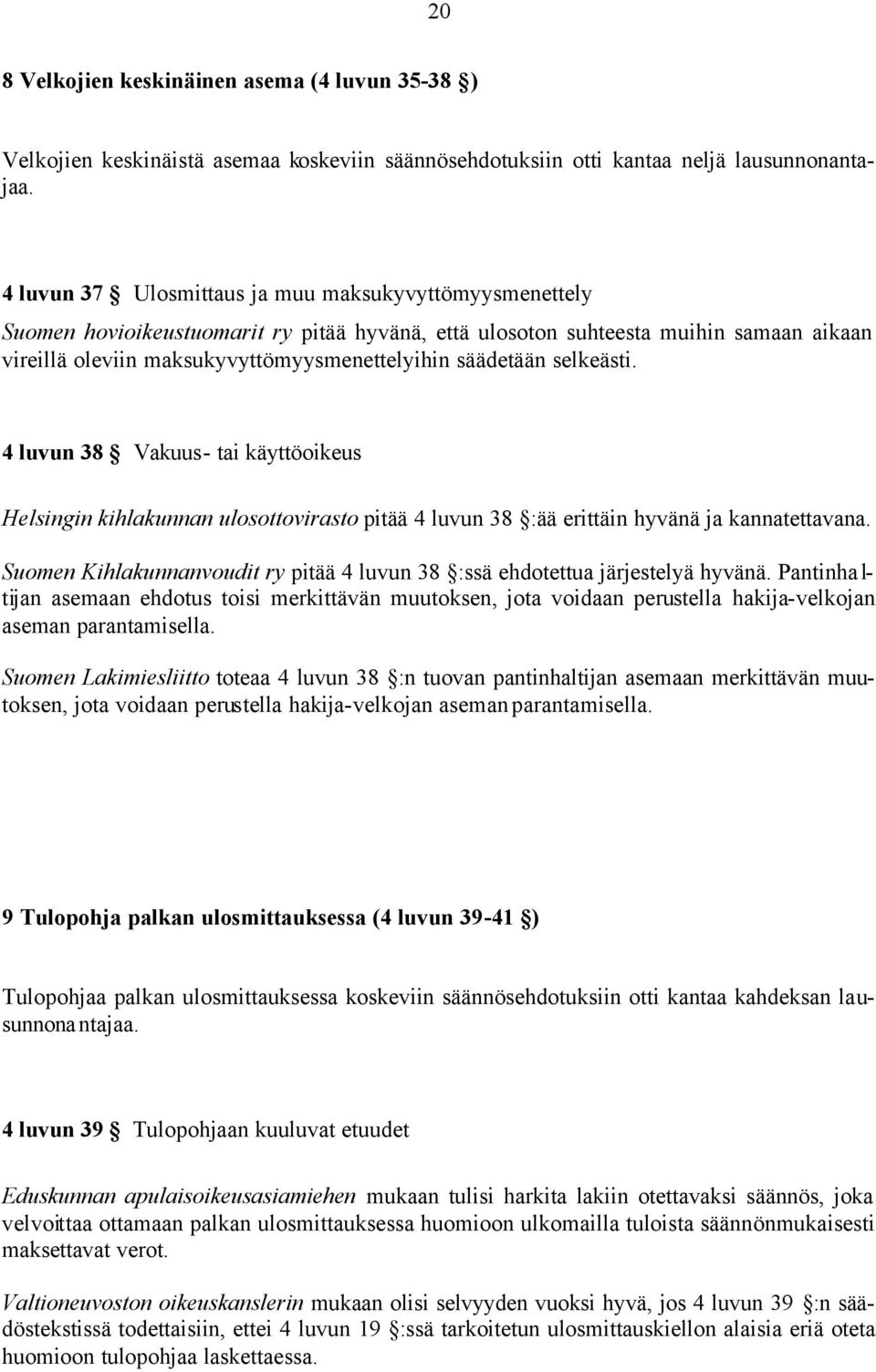 20

8 Velkojien keskinäinen asema (4 luvun 35-38 §)

Velkojien keskinäistä asemaa koskeviin säännösehdotuksiin otti kantaa neljä lausunnonantajaa.

4 luvun 37 § Ulosmittaus ja muu maksukyvyttömyysmenettely

Suomen hovioikeustuomarit ry pitää hyvänä, että ulosoton suhteesta muihin samaan aikaan vireillä oleviin maksukyvyttömyysmenettelyihin säädetään selkeästi.

4 luvun 38 § Vakuus- tai käyttöoikeus

Helsingin kihlakunnan ulosottovirasto pitää 4 luvun 38 §:ää erittäin hyvänä ja kannatettavana.

Suomen Kihlakunnanvoudit ry pitää 4 luvun 38 §:ssä ehdotettua järjestelyä hyvänä. Pantinhaltijan asemaan ehdotus toisi merkittävän muutoksen, jota voidaan perustella hakija-velkojan aseman parantamisella.

Suomen Lakimiesliitto toteaa 4 luvun 38 §:n tuovan pantinhaltijan asemaan merkittävän muutoksen, jota voidaan perustella hakija-velkojan aseman parantamisella.

9 Tulopohja palkan ulosmittauksessa (4 luvun 39-41 §)

Tulopohjaa palkan ulosmittauksessa koskeviin säännösehdotuksiin otti kantaa kahdeksan lausunnonantajaa.

4 luvun 39 § Tulopohjaan kuuluvat etuudet

Eduskunnan apulaisoikeusasiamiehen mukaan tulisi harkita lakiin otettavaksi säännös, joka velvoittaa ottamaan palkan ulosmittauksessa huomioon ulkomailla tuloista säännönmukaisesti maksettavat verot.

Valtioneuvoston oikeuskanslerin mukaan olisi selvyyden vuoksi hyvä, jos 4 luvun 39 §:n säädöstekstissä todettaisiin, ettei 4 luvun 19 §:ssä tarkoitetun ulosmittauskiellon alaisia eriä oteta huomioon tulopohjaa laskettaessa.